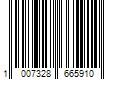 1 007328 665910